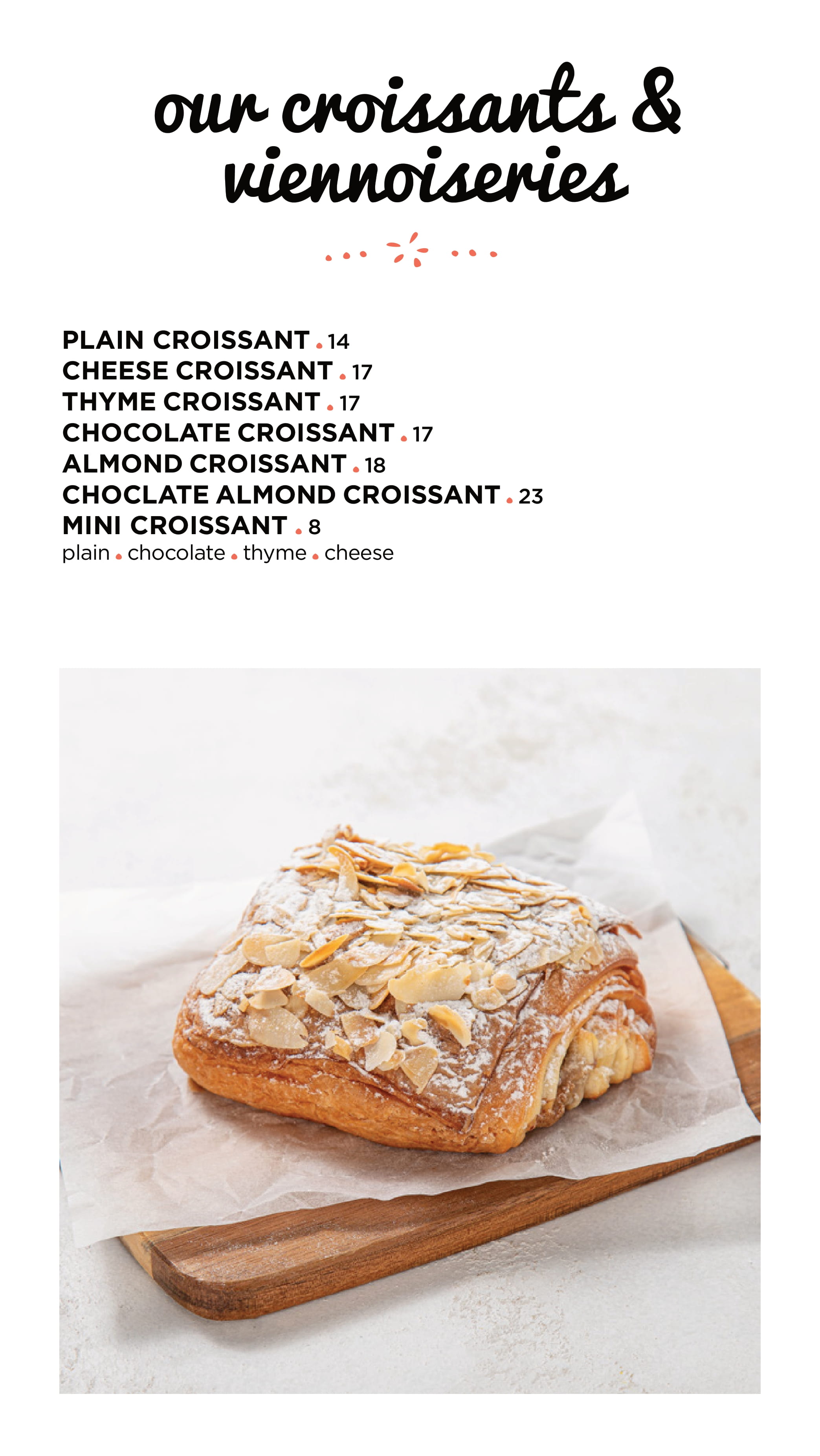 our croissants &
viennoiseries

PLAIN CROISSANT • 14
CHEESE CROISSANT • 17
THYME CROISSANT • 17
CHOCOLATE CROISSANT • 17
ALMOND CROISSANT • 18
CHOCLATE ALMOND CROISSANT • 23
MINI CROISSANT • 8
plain • chocolate • thyme • cheese